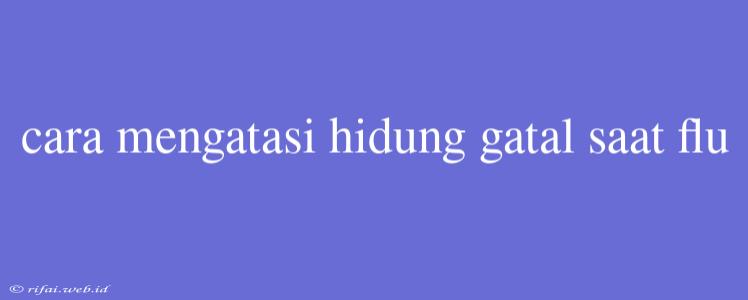 cara mengatasi hidung gatal saat flu

© rifai.web.id